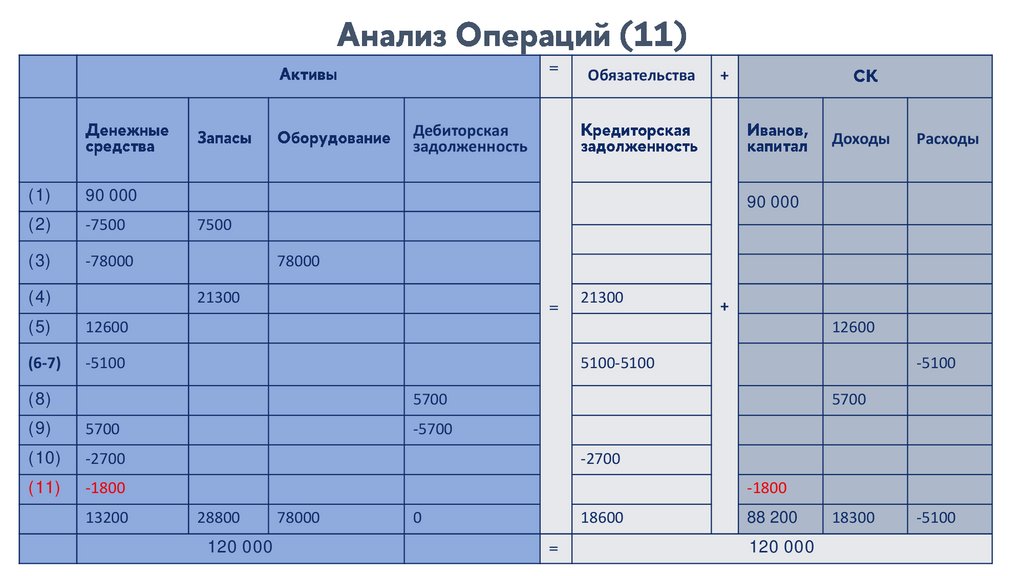 Анализ Операций (11)

| | Активы | | | | = | Обязательства | + | СК | | |
|---|---|---|---|---|---|---|---|---|---|---|
| | Денежные средства | Запасы | Оборудование | Дебиторская задолженность | | Кредиторская задолженность | | Иванов, капитал | Доходы | Расходы |
| (1) | 90 000 | | | | | | | 90 000 | | |
| (2) | -7500 | 7500 | | | | | | | | |
| (3) | -78000 | | 78000 | | | | | | | |
| (4) | | 21300 | | | = | 21300 | + | | | |
| (5) | 12600 | | | | | | | | 12600 | |
| (6-7) | -5100 | | | | | 5100-5100 | | | | -5100 |
| (8) | | | | 5700 | | | | | 5700 | |
| (9) | 5700 | | | -5700 | | | | | | |
| (10) | -2700 | | | | | -2700 | | | | |
| (11) | -1800 | | | | | | | -1800 | | |
| | 13200 | 28800 | 78000 | 0 | | 18600 | | 88 200 | 18300 | -5100 |
| | 120 000 | | | | = | 120 000 | | | | |